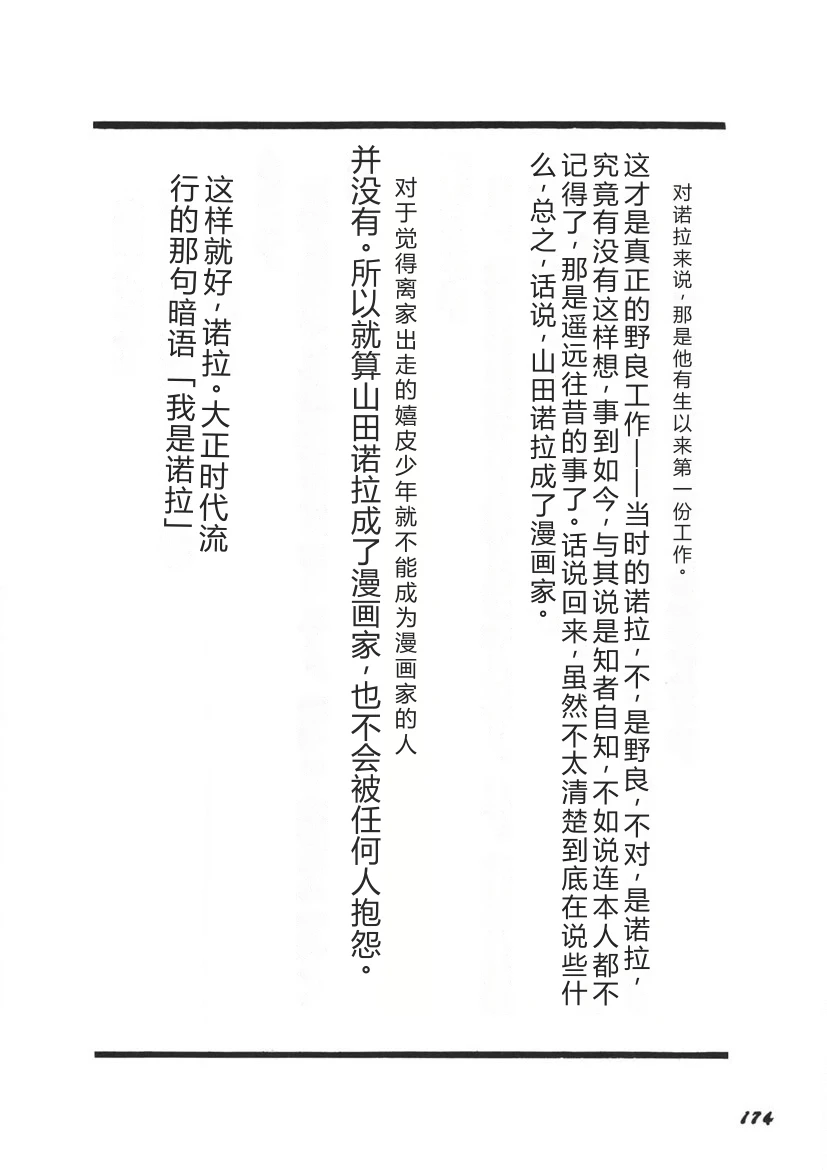 对诺拉来说，那是他有生以来第一份工作。

这才是真正的野良工作——当时的诺拉，不，是野良，不对，是诺拉，究竟有没有这样想，事到如今，与其说是知者自知，不如说连本人都不记得了，那是遥远往昔的事了。话说回来，虽然不太清楚到底在说些什么，总之，话说，山田诺拉成了漫画家。

对于觉得离家出走的嬉皮少年就不能成为漫画家的人

并没有。所以就算山田诺拉成了漫画家，也不会被任何人抱怨。

这样就好，诺拉。大正时代流行的那句暗语「我是诺拉」

174